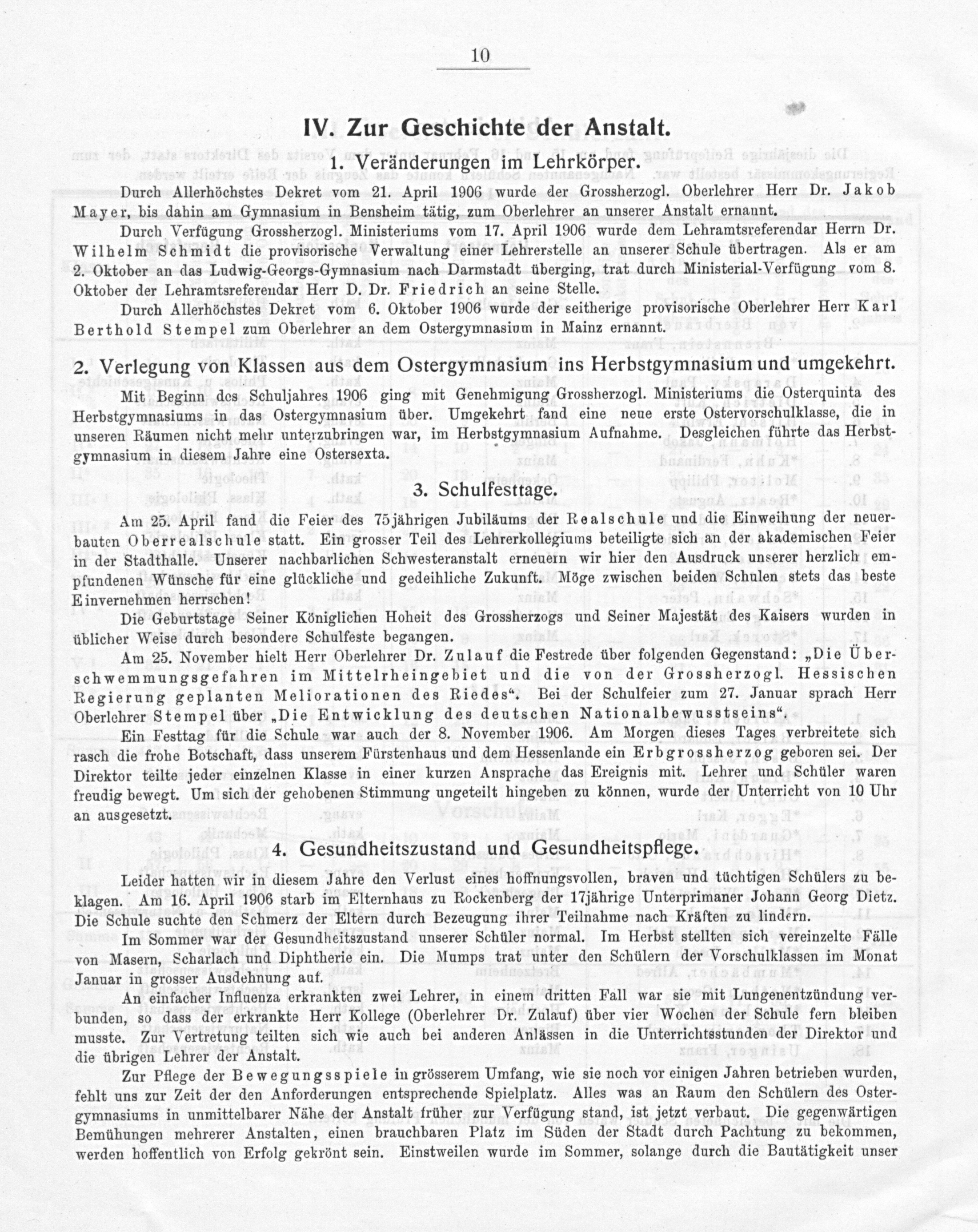 10

IV. Zur Geschichte der Anstalt.

1. Veränderungen im Lehrkörper.

Durch Allerhöchstes Dekret vom 21. April 1906 wurde der Grossherzogl. Oberlehrer Herr Dr. Jakob Mayer, bis dahin am Gymnasium in Bensheim tätig, zum Oberlehrer an unserer Anstalt ernannt.

Durch Verfügung Grossherzogl. Ministeriums vom 17. April 1906 wurde dem Lehramtsreferendar Herrn Dr. Wilhelm Schmidt die provisorische Verwaltung einer Lehrerstelle an unserer Schule übertragen. Als er am 2. Oktober an das Ludwig-Georgs-Gymnasium nach Darmstadt überging, trat durch Ministerial-Verfügung vom 8. Oktober der Lehramtsreferendar Herr D. Dr. Friedrich an seine Stelle.

Durch Allerhöchstes Dekret vom 6. Oktober 1906 wurde der seitherige provisorische Oberlehrer Herr Karl Berthold Stempel zum Oberlehrer an dem Ostergymnasium in Mainz ernannt.

2. Verlegung von Klassen aus dem Ostergymnasium ins Herbstgymnasium und umgekehrt.

Mit Beginn des Schuljahres 1906 ging mit Genehmigung Grossherzogl. Ministeriums die Osterquinta des Herbstgymnasiums in das Ostergymnasium über. Umgekehrt fand eine neue erste Ostervorschulklasse, die in unseren Räumen nicht mehr unterzubringen war, im Herbstgymnasium Aufnahme. Desgleichen führte das Herbstgymnasium in diesem Jahre eine Ostersexta.

3. Schulfesttage.

Am 25. April fand die Feier des 75jährigen Jubiläums der Realschule und die Einweihung der neuerbauten Oberrealschule statt. Ein grosser Teil des Lehrerkollegiums beteiligte sich an der akademischen Feier in der Stadthalle. Unserer nachbarlichen Schwesteranstalt erneuern wir hier den Ausdruck unserer herzlich empfundenen Wünsche für eine glückliche und gedeihliche Zukunft. Möge zwischen beiden Schulen stets das beste Einvernehmen herrschen!

Die Geburtstage Seiner Königlichen Hoheit des Grossherzogs und Seiner Majestät des Kaisers wurden in üblicher Weise durch besondere Schulfeste begangen.

Am 25. November hielt Herr Oberlehrer Dr. Zulauf die Festrede über folgenden Gegenstand: „Die Überschwemmungsgefahren im Mittelrheingebiet und die von der Grossherzogl. Hessischen Regierung geplanten Meliorationen des Riedes“. Bei der Schulfeier zum 27. Januar sprach Herr Oberlehrer Stempel über „Die Entwicklung des deutschen Nationalbewusstseins“.

Ein Festtag für die Schule war auch der 8. November 1906. Am Morgen dieses Tages verbreitete sich rasch die frohe Botschaft, dass unserem Fürstenhaus und dem Hessenlande ein Erbgrossherzog geboren sei. Der Direktor teilte jeder einzelnen Klasse in einer kurzen Ansprache das Ereignis mit. Lehrer und Schüler waren freudig bewegt. Um sich der gehobenen Stimmung ungeteilt hingeben zu können, wurde der Unterricht von 10 Uhr an ausgesetzt.

4. Gesundheitszustand und Gesundheitspflege.

Leider hatten wir in diesem Jahre den Verlust eines hoffnungsvollen, braven und tüchtigen Schülers zu beklagen. Am 16. April 1906 starb im Elternhaus zu Rockenberg der 17jährige Unterprimaner Johann Georg Dietz. Die Schule suchte den Schmerz der Eltern durch Bezeugung ihrer Teilnahme nach Kräften zu lindern.

Im Sommer war der Gesundheitszustand unserer Schüler normal. Im Herbst stellten sich vereinzelte Fälle von Masern, Scharlach und Diphtherie ein. Die Mumps trat unter den Schülern der Vorschulklassen im Monat Januar in grosser Ausdehnung auf.

An einfacher Influenza erkrankten zwei Lehrer, in einem dritten Fall war sie mit Lungenentzündung verbunden, so dass der erkrankte Herr Kollege (Oberlehrer Dr. Zulauf) über vier Wochen der Schule fern bleiben musste. Zur Vertretung teilten sich wie auch bei anderen Anlässen in die Unterrichtsstunden der Direktor und die übrigen Lehrer der Anstalt.

Zur Pflege der Bewegungsspiele in grösserem Umfang, wie sie noch vor einigen Jahren betrieben wurden, fehlt uns zur Zeit der den Anforderungen entsprechende Spielplatz. Alles was an Raum den Schülern des Ostergymnasiums in unmittelbarer Nähe der Anstalt früher zur Verfügung stand, ist jetzt verbaut. Die gegenwärtigen Bemühungen mehrerer Anstalten, einen brauchbaren Platz im Süden der Stadt durch Pachtung zu bekommen, werden hoffentlich von Erfolg gekrönt sein. Einstweilen wurde im Sommer, solange durch die Bautätigkeit unser